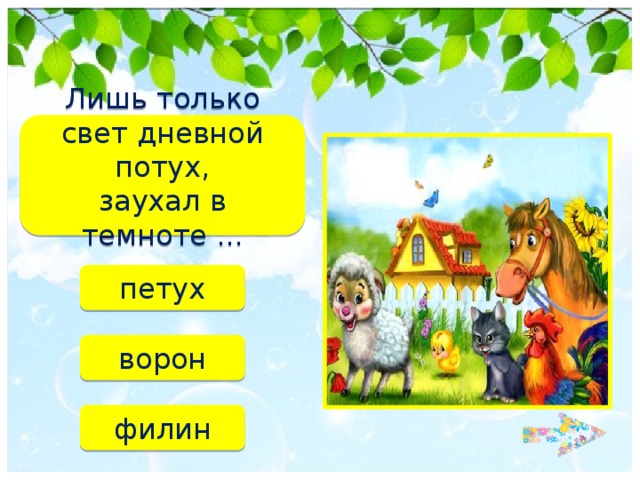 Лишь только свет дневной потух, заухал в темноте ...

петух

ворон

филин